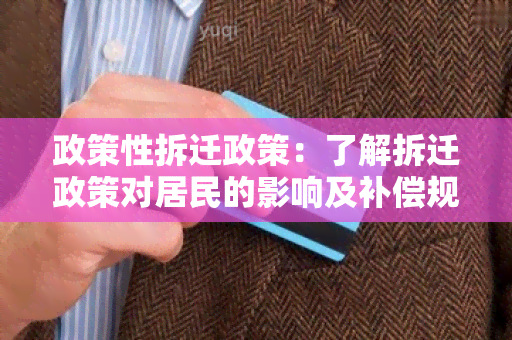 yuqi

政策性拆迁政策：了解拆迁政策对居民的影响及补偿规